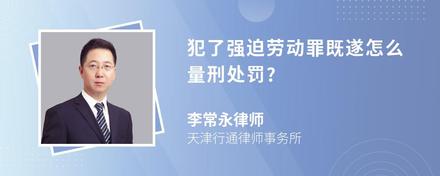 犯了强迫劳动罪既遂怎么量刑处罚?

李常永律师
天津行通律师事务所